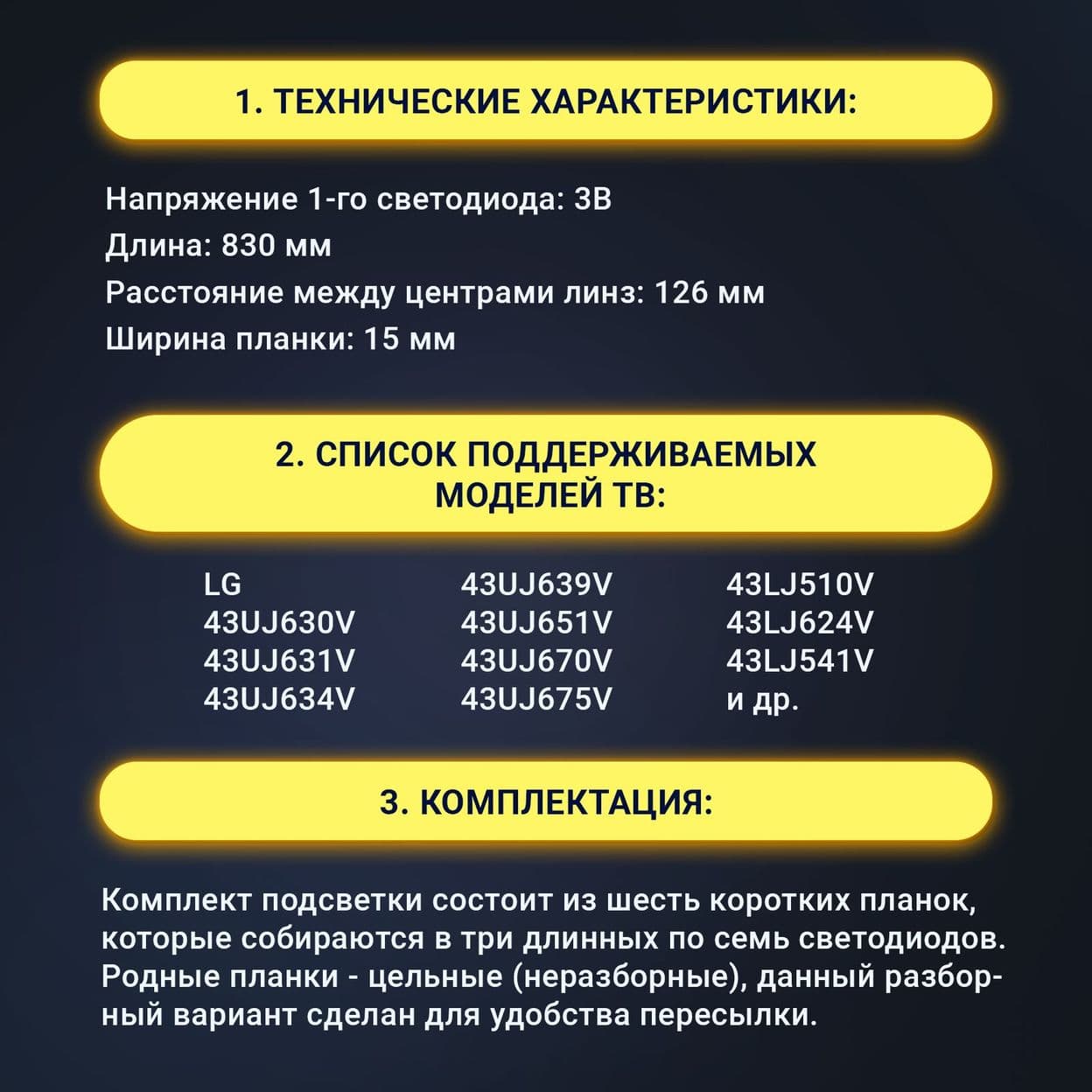 1. ТЕХНИЧЕСКИЕ ХАРАКТЕРИСТИКИ:

Напряжение 1-го светодиода: 3В
Длина: 830 мм
Расстояние между центрами линз: 126 мм
Ширина планки: 15 мм

2. СПИСОК ПОДДЕРЖИВАЕМЫХ МОДЕЛЕЙ ТВ:

LG
43UJ630V
43UJ631V
43UJ634V

43UJ639V
43UJ651V
43UJ670V
43UJ675V

43LJ510V
43LJ624V
43LJ541V
и др.

3. КОМПЛЕКТАЦИЯ:

Комплект подсветки состоит из шесть коротких планок, которые собираются в три длинных по семь светодиодов. Родные планки - цельные (неразборные), данный разборный вариант сделан для удобства пересылки.